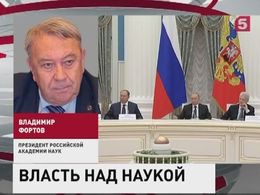 5

ВЛАДИМИР ФОРТОВ

ПРЕЗИДЕНТ РОССИЙСКОЙ АКАДЕМИИ НАУК

ВЛАСТЬ НАД НАУКОЙ